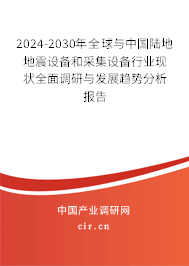 2024-2030年全球与中国陆地地震设备和采集设备行业现状全面调研与发展趋势分析报告

中国产业调研网
cir.cn